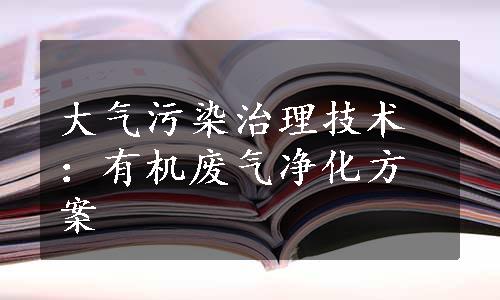 大气污染治理技术：有机废气净化方案